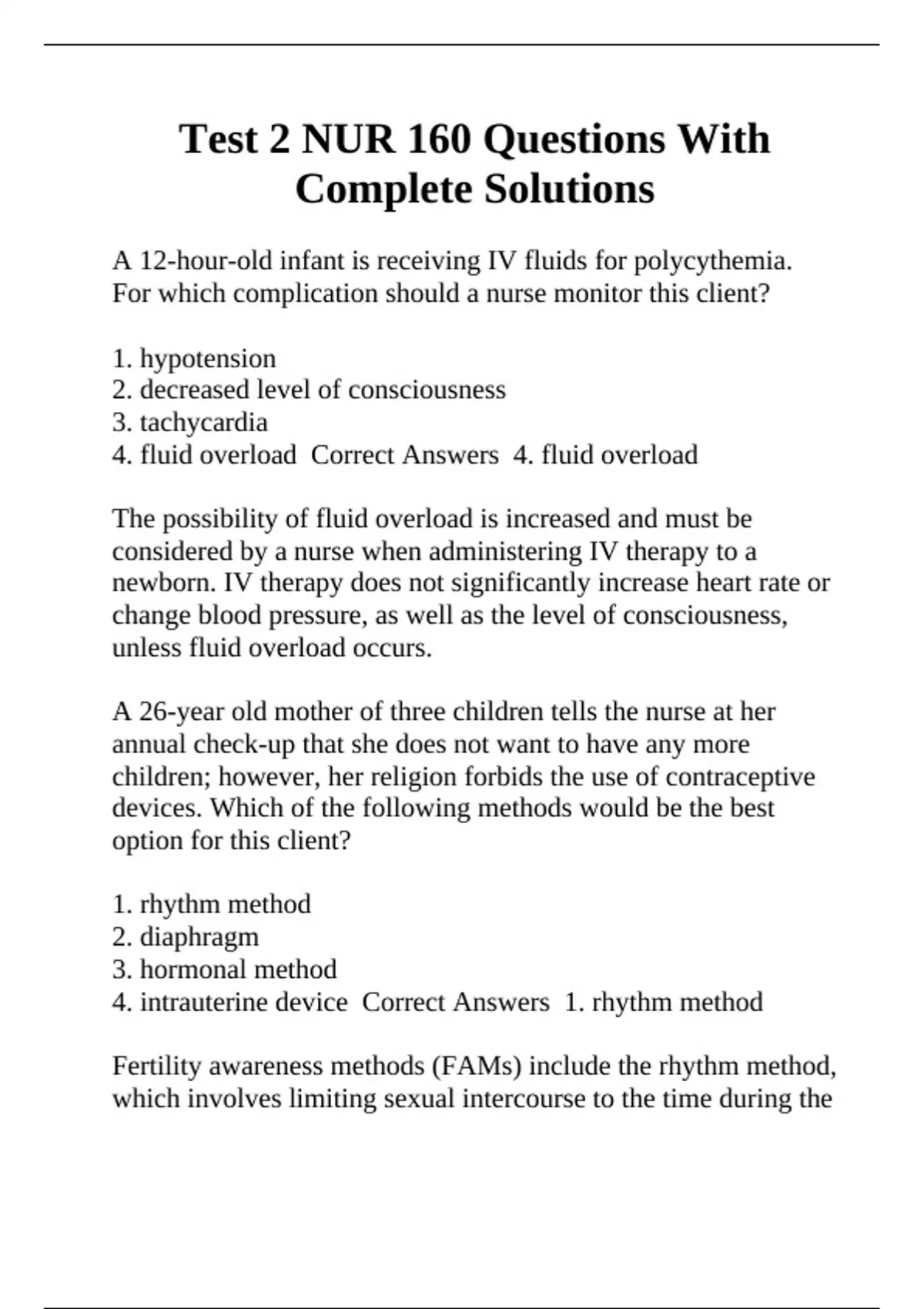 Test 2 NUR 160 Questions With Complete Solutions

A 12-hour-old infant is receiving IV fluids for polycythemia. For which complication should a nurse monitor this client?

1. hypotension
2. decreased level of consciousness
3. tachycardia
4. fluid overload  Correct Answers  4. fluid overload

The possibility of fluid overload is increased and must be considered by a nurse when administering IV therapy to a newborn. IV therapy does not significantly increase heart rate or change blood pressure, as well as the level of consciousness, unless fluid overload occurs.

A 26-year old mother of three children tells the nurse at her annual check-up that she does not want to have any more children; however, her religion forbids the use of contraceptive devices. Which of the following methods would be the best option for this client?

1. rhythm method
2. diaphragm
3. hormonal method
4. intrauterine device  Correct Answers  1. rhythm method

Fertility awareness methods (FAMs) include the rhythm method, which involves limiting sexual intercourse to the time during the